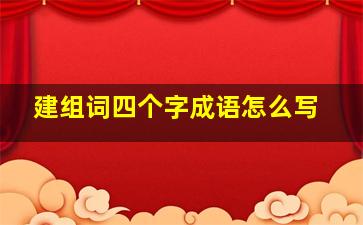 建组词四个字成语怎么写